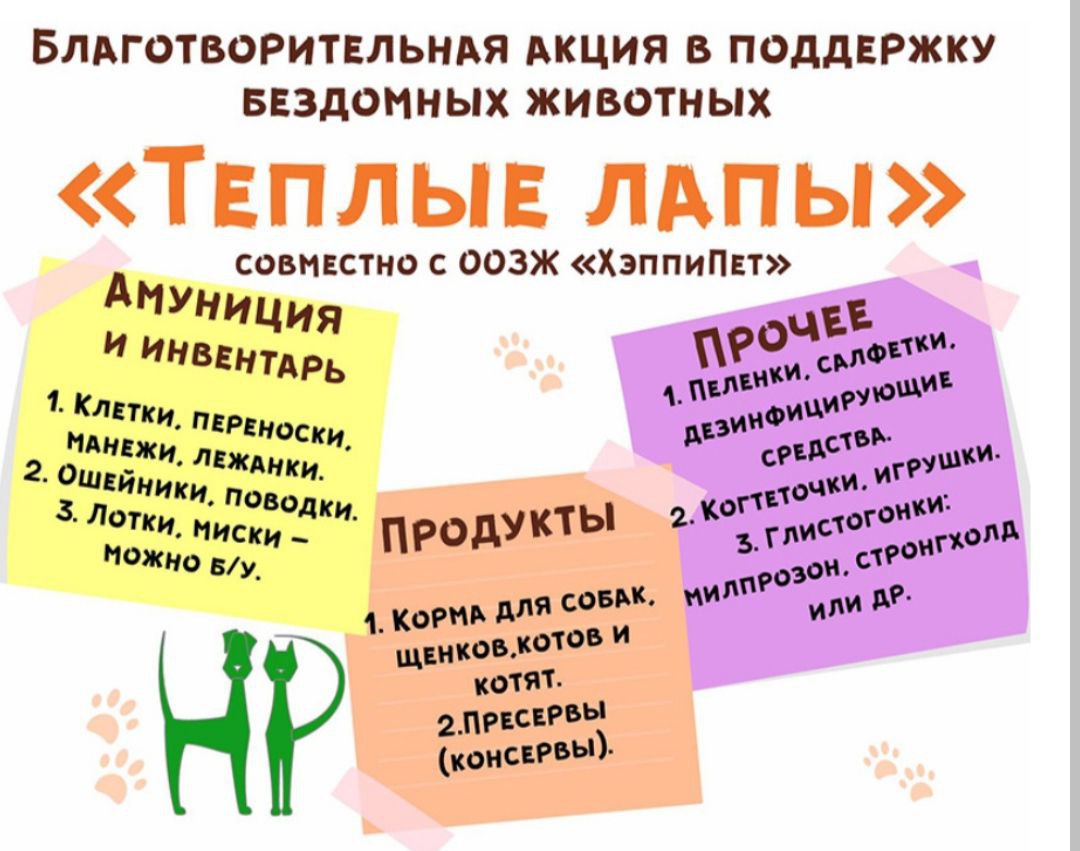 Благотворительная акция в поддержку бездомных животных

«Теплые лапы»

совместно с ООЗЖ «ХэппиПет»

Амуниция и инвентарь

1. Клетки, переноски, манежи, лежанки.
2. Ошейники, поводки.
3. Лотки, миски – можно б/у.

Продукты

1. Корма для собак, щенков,котов и котят.
2.Пресервы (консервы).

Прочее

1. Пеленки, салфетки, дезинфицирующие средства.
2. Когтеточки, игрушки.
3. Глистогонки: милпрозон, стронгхолд или др.